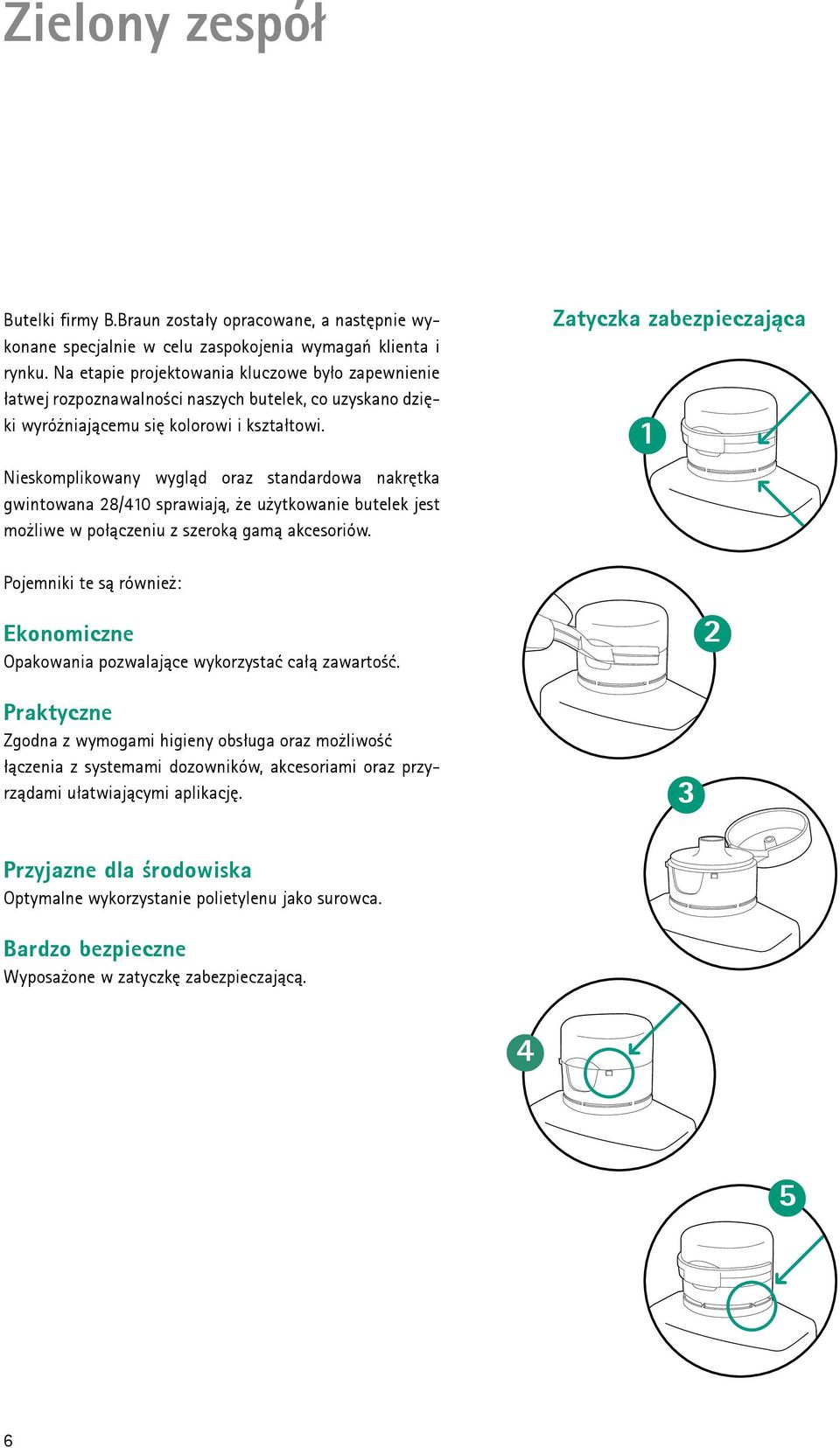 Zielony zespół

Butelki firmy B.Braun zostały opracowane, a następnie wykonane specjalnie w celu zaspokojenia wymagań klienta i rynku. Na etapie projektowania kluczowe było zapewnienie łatwej rozpoznawalności naszych butelek, co uzyskano dzięki wyróżniającemu się kolorowi i kształtowi.

Nieskomplikowany wygląd oraz standardowa nakrętka gwintowana 28/410 sprawiają, że użytkowanie butelek jest możliwe w połączeniu z szeroką gamą akcesoriów.

Pojemniki te są również:

Ekonomiczne
Opakowania pozwalające wykorzystać całą zawartość.

Praktyczne
Zgodna z wymogami higieny obsługa oraz możliwość łączenia z systemami dozowników, akcesoriami oraz przyrządami ułatwiającymi aplikację.

Przyjazne dla środowiska
Optymalne wykorzystanie polietylenu jako surowca.

Bardzo bezpieczne
Wyposażone w zatyczkę zabezpieczającą.

Zatyczka zabezpieczająca

1

2

3

4

5

6